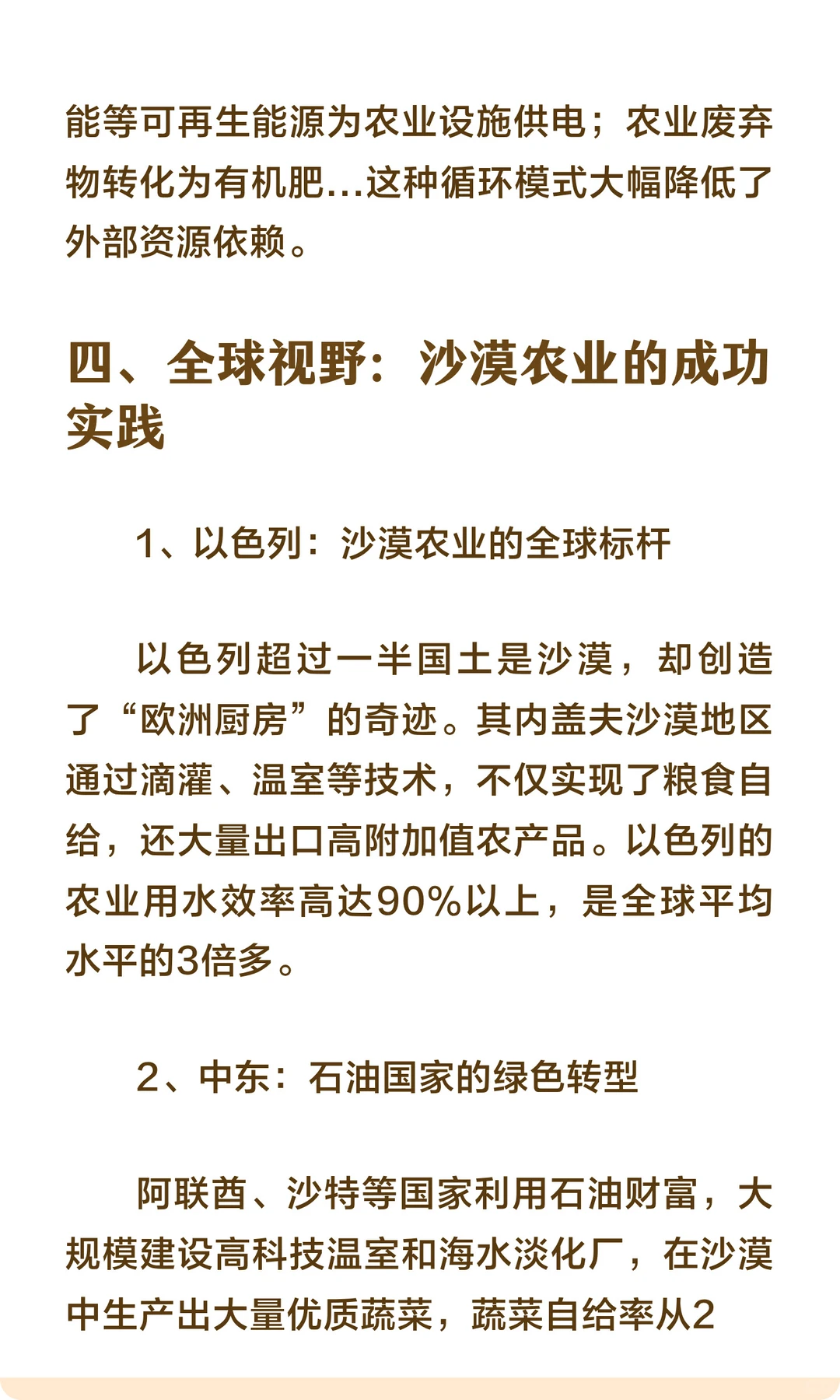 能等可再生能源为农业设施供电；农业废弃物转化为有机肥...这种循环模式大幅降低了外部资源依赖。

四、全球视野：沙漠农业的成功实践

1、以色列：沙漠农业的全球标杆

以色列超过一半国土是沙漠，却创造了“欧洲厨房”的奇迹。其内盖夫沙漠地区通过滴灌、温室等技术，不仅实现了粮食自给，还大量出口高附加值农产品。以色列的农业用水效率高达90%以上，是全球平均水平的3倍多。

2、中东：石油国家的绿色转型

阿联酋、沙特等国家利用石油财富，大规模建设高科技温室和海水淡化厂，在沙漠中生产出大量优质蔬菜，蔬菜自给率从2